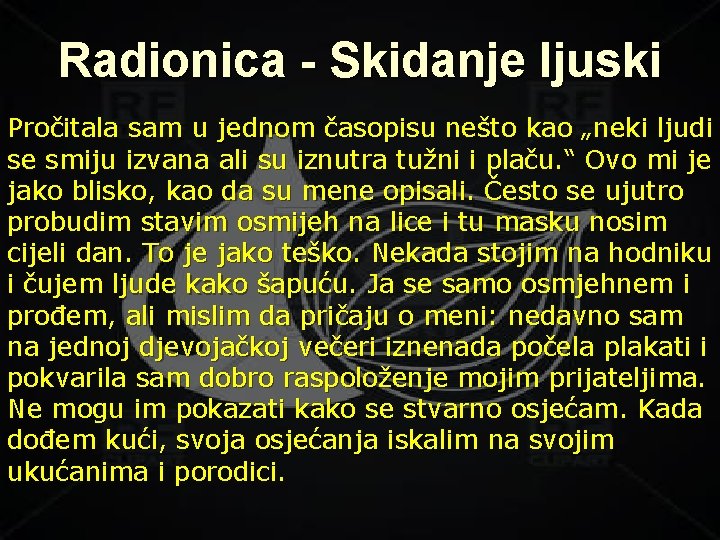 Radionica - Skidanje ljuski

Pročitala sam u jednom časopisu nešto kao „neki ljudi se smiju izvana ali su iznutra tužni i plaču.“ Ovo mi je jako blisko, kao da su mene opisali. Često se ujutro probudim stavim osmijeh na lice i tu masku nosim cijeli dan. To je jako teško. Nekada stojim na hodniku i čujem ljude kako šapuću. Ja se samo osmjehnem i prođem, ali mislim da pričaju o meni: nedavno sam na jednoj djevojačkoj večeri iznenada počela plakati i pokvarila sam dobro raspoloženje mojim prijateljima. Ne mogu im pokazati kako se stvarno osjećam. Kada dođem kući, svoja osjećanja iskalim na svojim ukućanima i porodici.